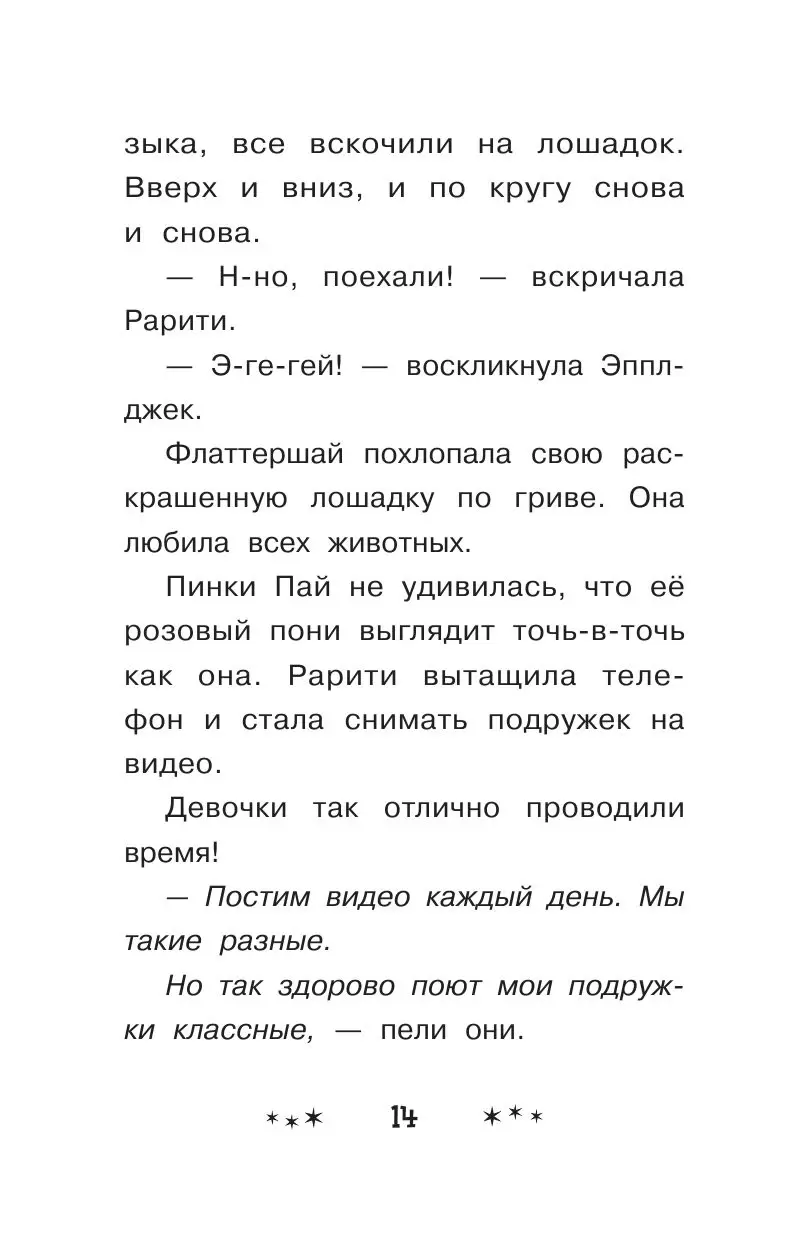 зыка, все вскочили на лошадок. Вверх и вниз, и по кругу снова и снова.

— Н-но, поехали! — вскричала Рарити.

— Э-ге-гей! — воскликнула Эпплджек.

Флаттершай похлопала свою раскрашенную лошадку по гриве. Она любила всех животных.

Пинки Пай не удивилась, что её розовый пони выглядит точь-в-точь как она. Рарити вытащила телефон и стала снимать подружек на видео.

Девочки так отлично проводили время!

— Постим видео каждый день. Мы такие разные.

Но так здорово поют мои подружки классные, — пели они.

14